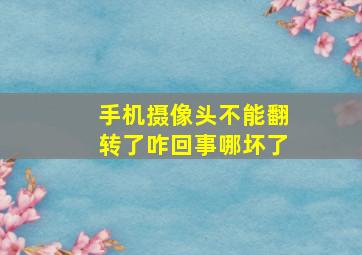 手机摄像头不能翻转了咋回事哪坏了